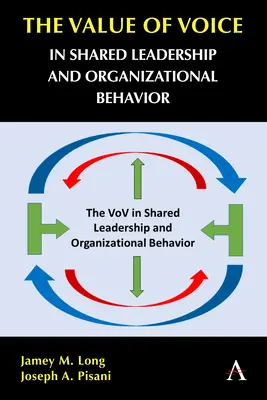 THE VALUE OF VOICE
IN SHARED LEADERSHIP AND ORGANIZATIONAL BEHAVIOR

The VoV in Shared Leadership and Organizational Behavior

Jamey M. Long
Joseph A. Pisani

A